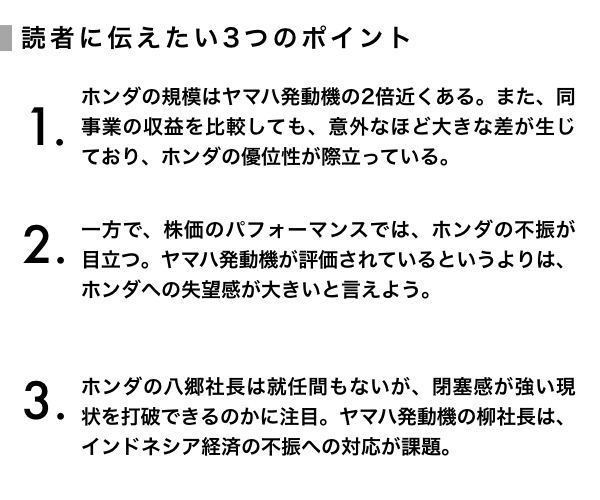 読者に伝えたい3つのポイント

1. ホンダの規模はヤマハ発動機の2倍近くある。また、同事業の収益を比較しても、意外なほど大きな差が生じており、ホンダの優位性が際立っている。

2. 一方で、株価のパフォーマンスでは、ホンダの不振が目立つ。ヤマハ発動機が評価されているというよりは、ホンダへの失望感が大きいと言えよう。

3. ホンダの八郷社長は就任間もないが、閉塞感が強い現状を打破できるのかに注目。ヤマハ発動機の柳社長は、インドネシア経済の不振への対応が課題。